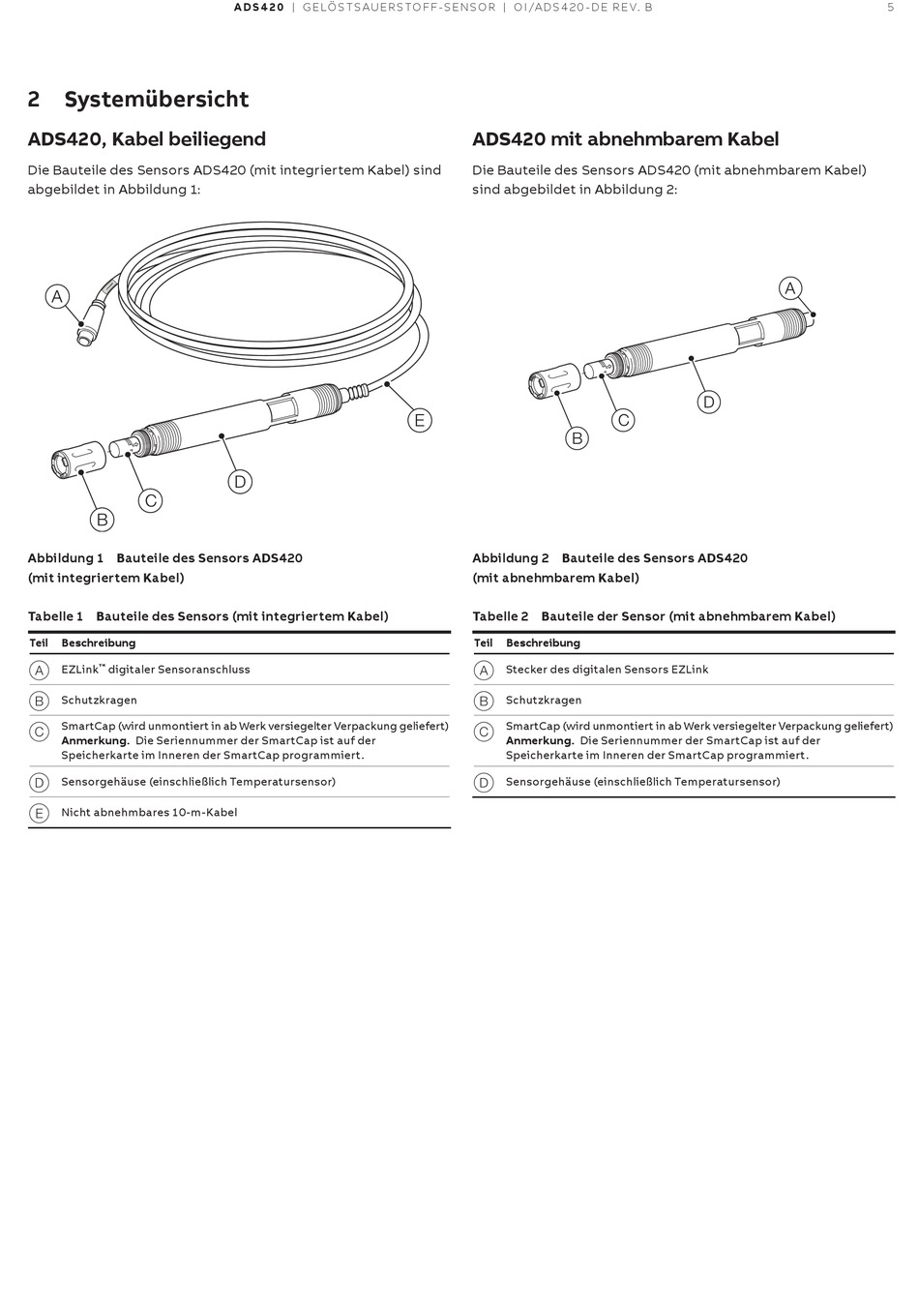 ADS420 | GELÖSTSAUERSTOFF-SENSOR | OI/ADS420-DE REV. B 5

2 Systemübersicht

ADS420, Kabel beiliegend

Die Bauteile des Sensors ADS420 (mit integriertem Kabel) sind abgebildet in Abbildung 1:

A
E
D
C
B

Abbildung 1 Bauteile des Sensors ADS420 (mit integriertem Kabel)

Tabelle 1 Bauteile des Sensors (mit integriertem Kabel)

| Teil | Beschreibung |
|---|---|
| A | EZLink™ digitaler Sensoranschluss |
| B | Schutzkragen |
| C | SmartCap (wird unmontiert in ab Werk versiegelter Verpackung geliefert) **Anmerkung.** Die Seriennummer der SmartCap ist auf der Speicherkarte im Inneren der SmartCap programmiert. |
| D | Sensorgehäuse (einschließlich Temperatursensor) |
| E | Nicht abnehmbares 10-m-Kabel |

ADS420 mit abnehmbarem Kabel

Die Bauteile des Sensors ADS420 (mit abnehmbarem Kabel) sind abgebildet in Abbildung 2:

A
D
C
B

Abbildung 2 Bauteile des Sensors ADS420 (mit abnehmbarem Kabel)

Tabelle 2 Bauteile der Sensor (mit abnehmbarem Kabel)

| Teil | Beschreibung |
|---|---|
| A | Stecker des digitalen Sensors EZLink |
| B | Schutzkragen |
| C | SmartCap (wird unmontiert in ab Werk versiegelter Verpackung geliefert) **Anmerkung.** Die Seriennummer der SmartCap ist auf der Speicherkarte im Inneren der SmartCap programmiert. |
| D | Sensorgehäuse (einschließlich Temperatursensor) |